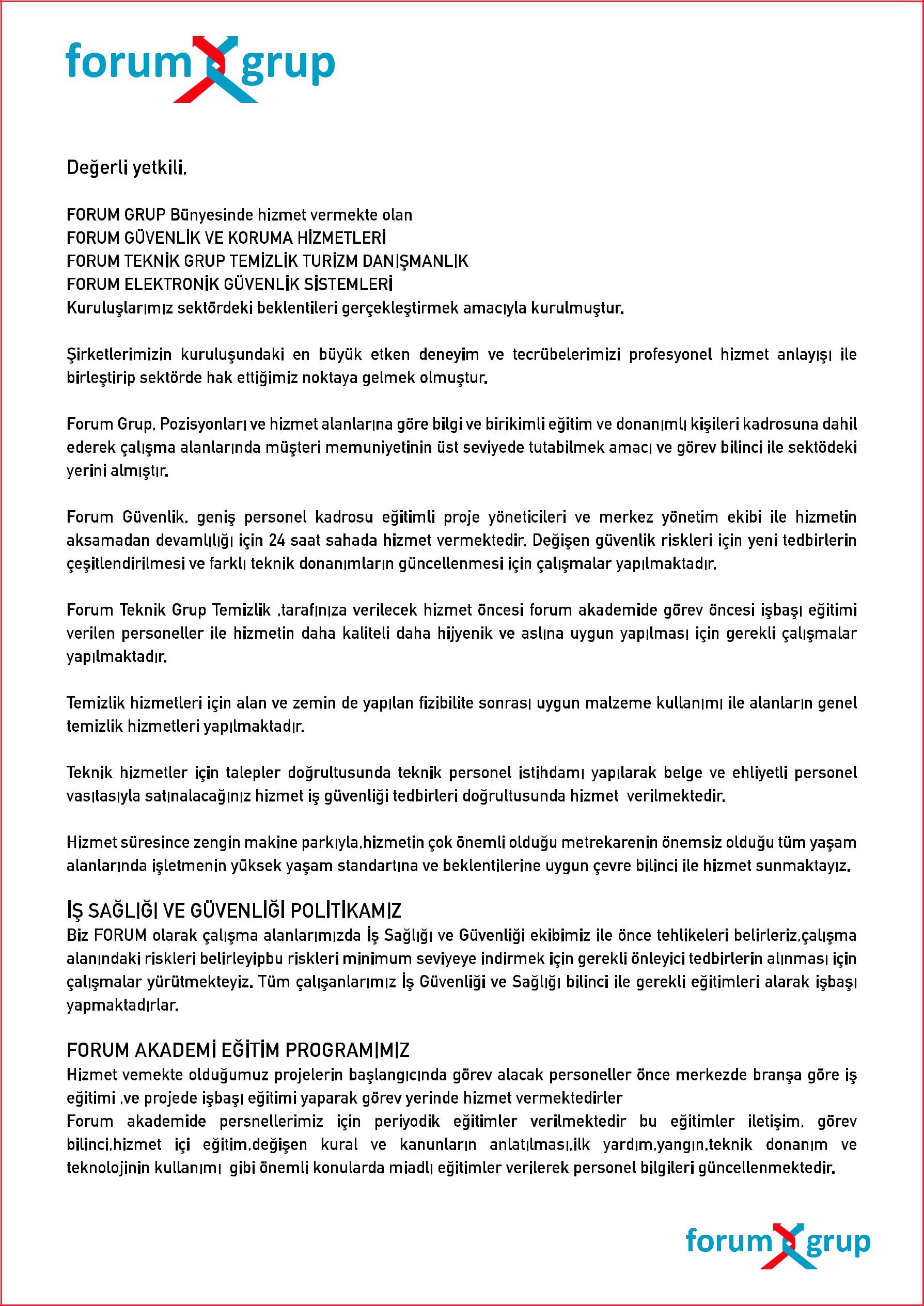 forum grup

Değerli yetkili,

FORUM GRUP Bünyesinde hizmet vermekte olan
FORUM GÜVENLİK VE KORUMA HİZMETLERİ
FORUM TEKNİK GRUP TEMİZLİK TURİZM DANIŞMANLIK
FORUM ELEKTRONİK GÜVENLİK SİSTEMLERİ
Kuruluşlarımız sektördeki beklentileri gerçekleştirmek amacıyla kurulmuştur.

Şirketlerimizin kuruluşundaki en büyük etken deneyim ve tecrübelerimizi profesyonel hizmet anlayışı ile birleştirip sektörde hak ettiğimiz noktaya gelmek olmuştur.

Forum Grup, Pozisyonları ve hizmet alanlarına göre bilgi ve birikimli eğitim ve donanımlı kişileri kadrosuna dahil ederek çalışma alanlarında müşteri memuniyetinin üst seviyede tutabilmek amacı ve görev bilinci ile sektödeki yerini almıştır.

Forum Güvenlik, geniş personel kadrosu eğitimli proje yöneticileri ve merkez yönetim ekibi ile hizmetin aksamadan devamlılığı için 24 saat sahada hizmet vermektedir. Değişen güvenlik riskleri için yeni tedbirlerin çeşitlendirilmesi ve farklı teknik donanımların güncellenmesi için çalışmalar yapılmaktadır.

Forum Teknik Grup Temizlik ,tarafınıza verilecek hizmet öncesi forum akademide görev öncesi işbaşı eğitimi verilen personeller ile hizmetin daha kaliteli daha hijyenik ve aslına uygun yapılması için gerekli çalışmalar yapılmaktadır.

Temizlik hizmetleri için alan ve zemin de yapılan fizibilite sonrası uygun malzeme kullanımı ile alanların genel temizlik hizmetleri yapılmaktadır.

Teknik hizmetler için talepler doğrultusunda teknik personel istihdamı yapılarak belge ve ehliyetli personel vasıtasıyla satınalacağınız hizmet iş güvenliği tedbirleri doğrultusunda hizmet verilmektedir.

Hizmet süresince zengin makine parkıyla,hizmetin çok önemli olduğu metrekarenin önemsiz olduğu tüm yaşam alanlarında işletmenin yüksek yaşam standartına ve beklentilerine uygun çevre bilinci ile hizmet sunmaktayız.

İŞ SAĞLIĞI VE GÜVENLİĞİ POLİTİKAMIZ
Biz FORUM olarak çalışma alanlarımızda İş Sağlığı ve Güvenliği ekibimiz ile önce tehlikeleri belirleriz,çalışma alanındaki riskleri belirleyipbu riskleri minimum seviyeye indirmek için gerekli önleyici tedbirlerin alınması için çalışmalar yürütmekteyiz. Tüm çalışanlarımız İş Güvenliği ve Sağlığı bilinci ile gerekli eğitimleri alarak işbaşı yapmaktadırlar.

FORUM AKADEMİ EĞİTİM PROGRAMIMIZ
Hizmet vemekte olduğumuz projelerin başlangıcında görev alacak personeller önce merkezde branşa göre iş eğitimi ,ve projede işbaşı eğitimi yaparak görev yerinde hizmet vermektedirler
Forum akademide persnellerimiz için periyodik eğitimler verilmektedir bu eğitimler iletişim, görev bilinci,hizmet içi eğitim,değişen kural ve kanunların anlatılması,ilk yardım,yangın,teknik donanım ve teknolojinin kullanımı gibi önemli konularda miadlı eğitimler verilerek personel bilgileri güncellenmektedir.

forum grup